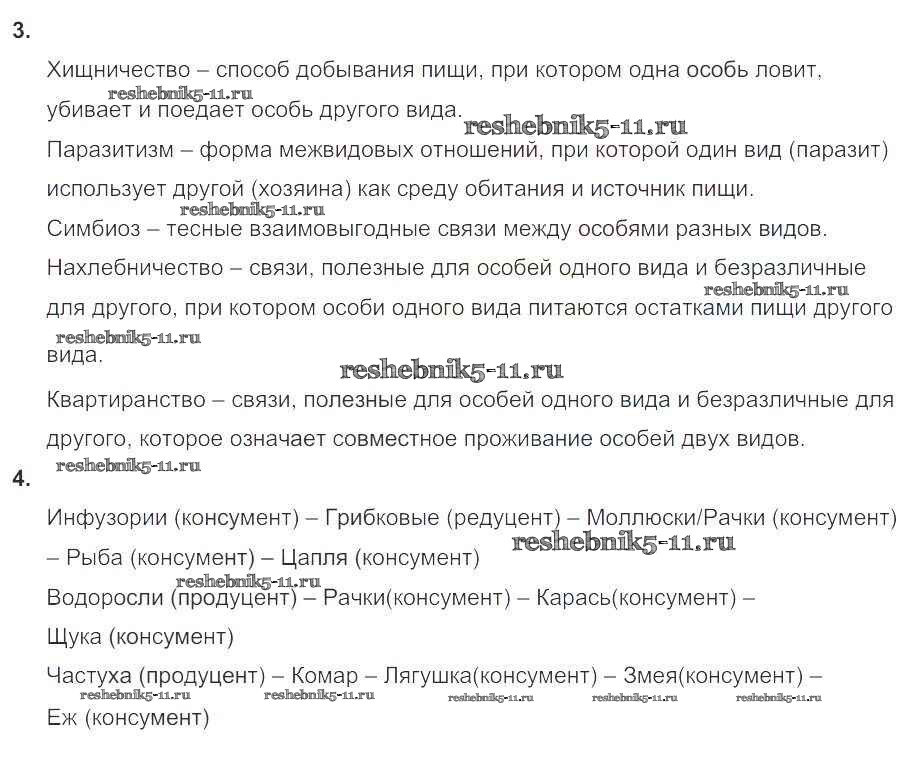 3.

Хищничество – способ добывания пищи, при котором одна особь ловит, убивает и поедает особь другого вида.

reshebnik5-11.ru reshebnik5-11.ru

Паразитизм – форма межвидовых отношений, при которой один вид (паразит) использует другой (хозяина) как среду обитания и источник пищи.

reshebnik5-11.ru

Симбиоз – тесные взаимовыгодные связи между особями разных видов.

Нахлебничество – связи, полезные для особей одного вида и безразличные для другого, при котором особи одного вида питаются остатками пищи другого вида.

reshebnik5-11.ru reshebnik5-11.ru reshebnik5-11.ru

Квартиранство – связи, полезные для особей одного вида и безразличные для другого, которое означает совместное проживание особей двух видов.

reshebnik5-11.ru

4.

Инфузории (консумент) – Грибковые (редуцент) – Моллюски/Рачки (консумент) – Рыба (консумент) – Цапля (консумент)

reshebnik5-11.ru reshebnik5-11.ru

Водоросли (продуцент) – Рачки(консумент) – Карась(консумент) – Щука (консумент)

Частуха (продуцент) – Комар – Лягушка(консумент) – Змея(консумент) – Еж (консумент)

reshebnik5-11.ru reshebnik5-11.ru reshebnik5-11.ru reshebnik5-11.ru reshebnik5-11.ru